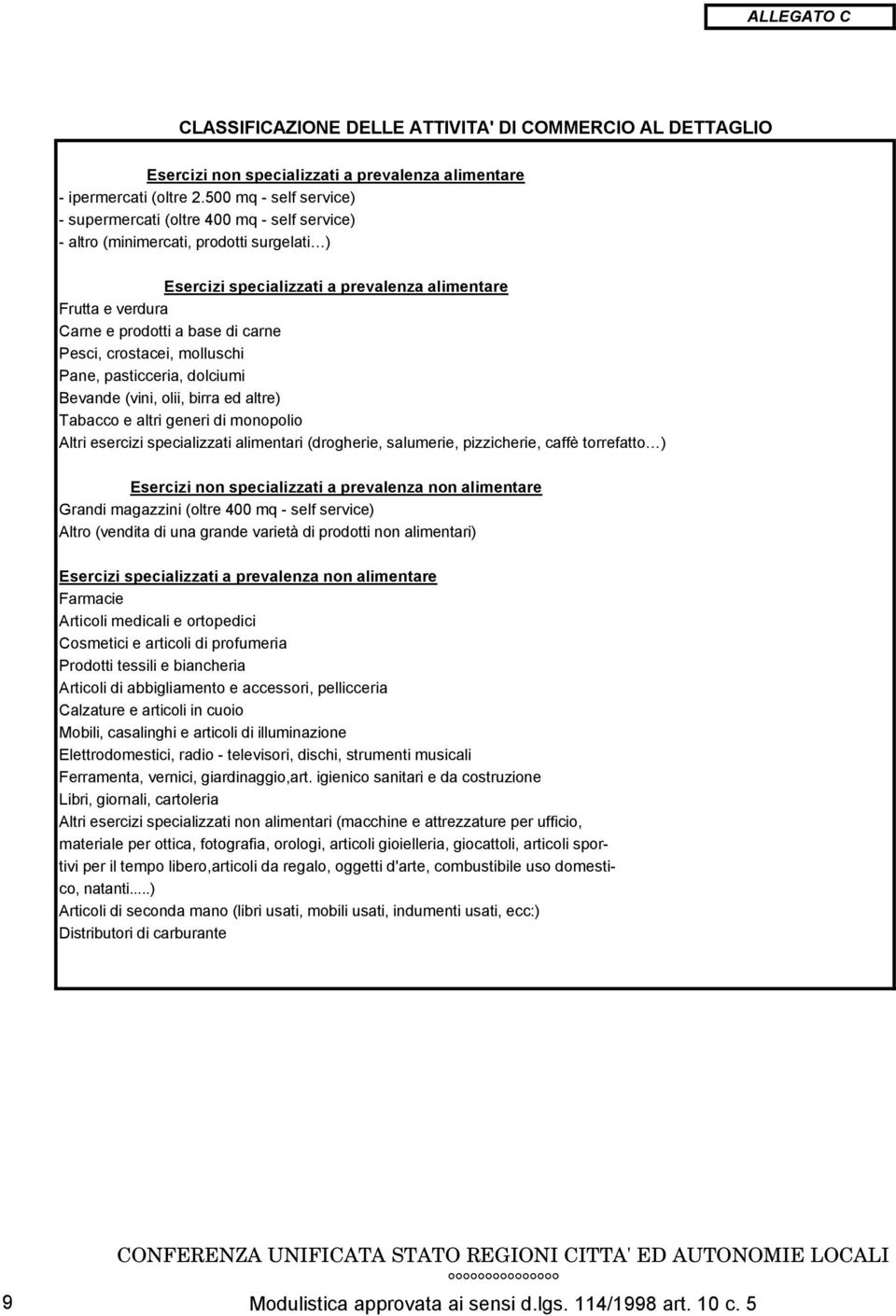 ALLEGATO C

CLASSIFICAZIONE DELLE ATTIVITA' DI COMMERCIO AL DETTAGLIO

Esercizi non specializzati a prevalenza alimentare
- ipermercati (oltre 2.500 mq - self service)
- supermercati (oltre 400 mq - self service)
- altro (minimercati, prodotti surgelati…)

Esercizi specializzati a prevalenza alimentare
Frutta e verdura
Carne e prodotti a base di carne
Pesci, crostacei, molluschi
Pane, pasticceria, dolciumi
Bevande (vini, olii, birra ed altre)
Tabacco e altri generi di monopolio
Altri esercizi specializzati alimentari (drogherie, salumerie, pizzicherie, caffè torrefatto…)

Esercizi non specializzati a prevalenza non alimentare
Grandi magazzini (oltre 400 mq - self service)
Altro (vendita di una grande varietà di prodotti non alimentari)

Esercizi specializzati a prevalenza non alimentare
Farmacie
Articoli medicali e ortopedici
Cosmetici e articoli di profumeria
Prodotti tessili e biancheria
Articoli di abbigliamento e accessori, pellicceria
Calzature e articoli in cuoio
Mobili, casalinghi e articoli di illuminazione
Elettrodomestici, radio - televisori, dischi, strumenti musicali
Ferramenta, vernici, giardinaggio,art. igienico sanitari e da costruzione
Libri, giornali, cartoleria
Altri esercizi specializzati non alimentari (macchine e attrezzature per ufficio, materiale per ottica, fotografia, orologi, articoli gioielleria, giocattoli, articoli sportivi per il tempo libero,articoli da regalo, oggetti d'arte, combustibile uso domestico, natanti.....)
Articoli di seconda mano (libri usati, mobili usati, indumenti usati, ecc:)
Distributori di carburante

CONFERENZA UNIFICATA STATO REGIONI CITTA' ED AUTONOMIE LOCALI
°°°°°°°°°°°°°°°
9
Modulistica approvata ai sensi d.lgs. 114/1998 art. 10 c. 5